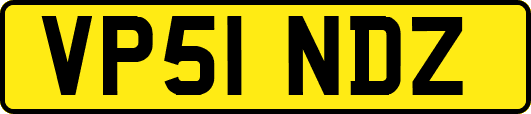 VP51 NDZ